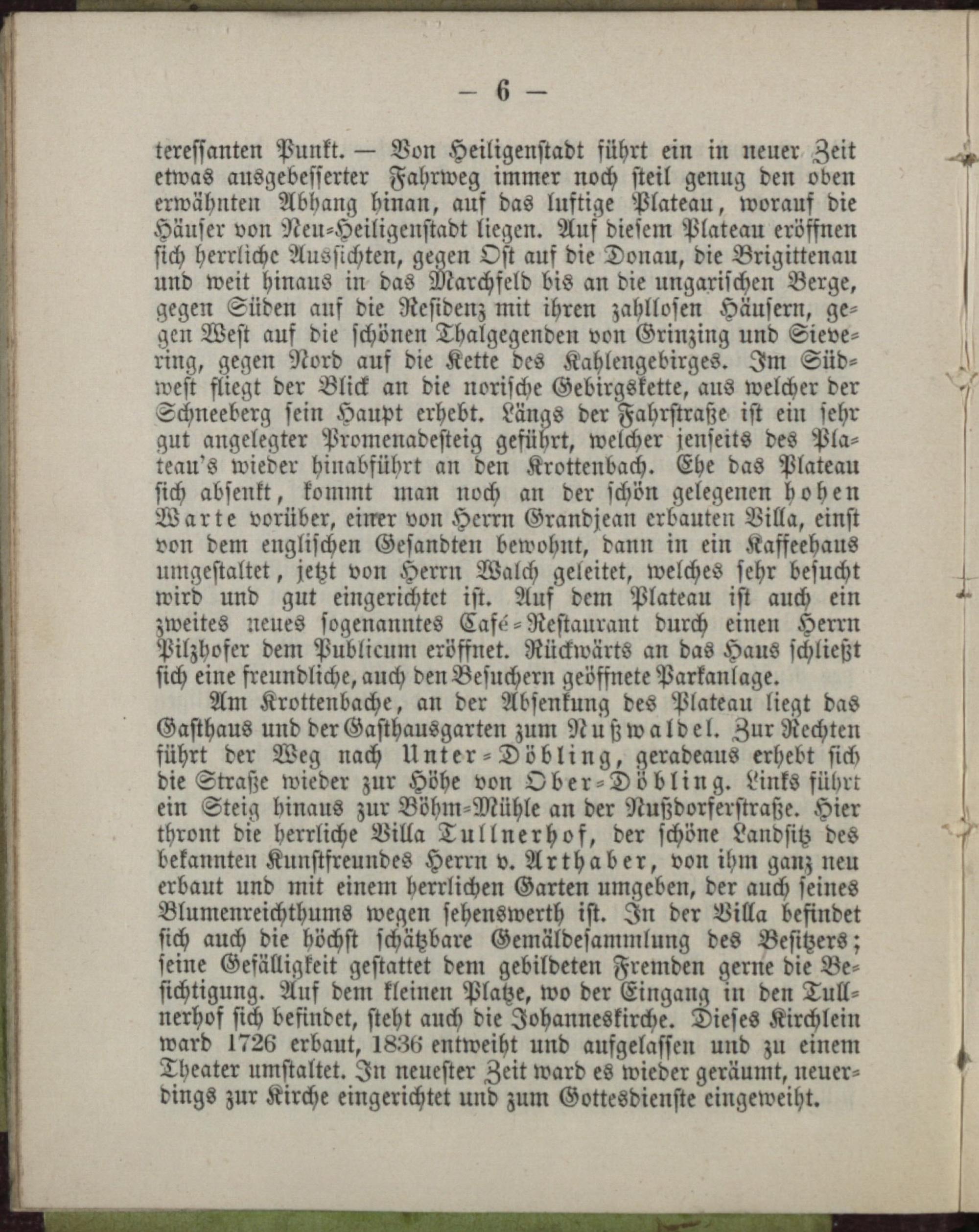 — 6 —

teressanten Punkt. — Von Heiligenstadt führt ein in neuer Zeit etwas ausgebesserter Fahrweg immer noch steil genug den oben erwähnten Abhang hinan, auf das luftige Plateau, worauf die Häuser von Neu-Heiligenstadt liegen. Auf diesem Plateau eröffnen sich herrliche Aussichten, gegen Ost auf die Donau, die Brigittenau und weit hinaus in das Marchfeld bis an die ungarischen Berge, gegen Süden auf die Residenz mit ihren zahllosen Häusern, gegen West auf die schönen Thalgegenden von Grinzing und Sievering, gegen Nord auf die Kette des Kahlengebirges. Im Südwest fliegt der Blick an die norische Gebirgskette, aus welcher der Schneeberg sein Haupt erhebt. Längs der Fahrstraße ist ein sehr gut angelegter Promenadesteig geführt, welcher jenseits des Plateau's wieder hinabführt an den Krottenbach. Ehe das Plateau sich absenkt, kommt man noch an der schön gelegenen hohen Warte vorüber, einer von Herrn Grandjean erbauten Villa, einst von dem englischen Gesandten bewohnt, dann in ein Kaffeehaus umgestaltet, jetzt von Herrn Walch geleitet, welches sehr besucht wird und gut eingerichtet ist. Auf dem Plateau ist auch ein zweites neues sogenanntes Café-Restaurant durch einen Herrn Pilzhofer dem Publicum eröffnet. Rückwärts an das Haus schließt sich eine freundliche, auch den Besuchern geöffnete Parkanlage.

Am Krottenbache, an der Absenkung des Plateau liegt das Gasthaus und der Gasthausgarten zum Nußwaldel. Zur Rechten führt der Weg nach Unter-Döbling, geradeaus erhebt sich die Straße wieder zur Höhe von Ober-Döbling. Links führt ein Steig hinaus zur Böhm-Mühle an der Nußdorferstraße. Hier thront die herrliche Villa Tullnerhof, der schöne Landsitz des bekannten Kunstfreundes Herrn v. Arthaber, von ihm ganz neu erbaut und mit einem herrlichen Garten umgeben, der auch seines Blumenreichthums wegen sehenswerth ist. In der Villa befindet sich auch die höchst schätzbare Gemäldesammlung des Besitzers; seine Gefälligkeit gestattet dem gebildeten Fremden gerne die Besichtigung. Auf dem kleinen Platze, wo der Eingang in den Tullnerhof sich befindet, steht auch die Johanneskirche. Dieses Kirchlein ward 1726 erbaut, 1836 entweiht und aufgelassen und zu einem Theater umstaltet. In neuester Zeit ward es wieder geräumt, neuerdings zur Kirche eingerichtet und zum Gottesdienste eingeweiht.